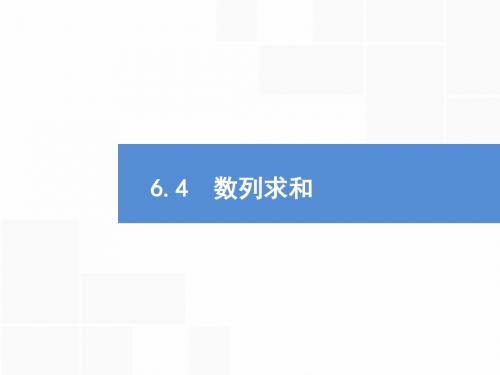 6.4　数列求和